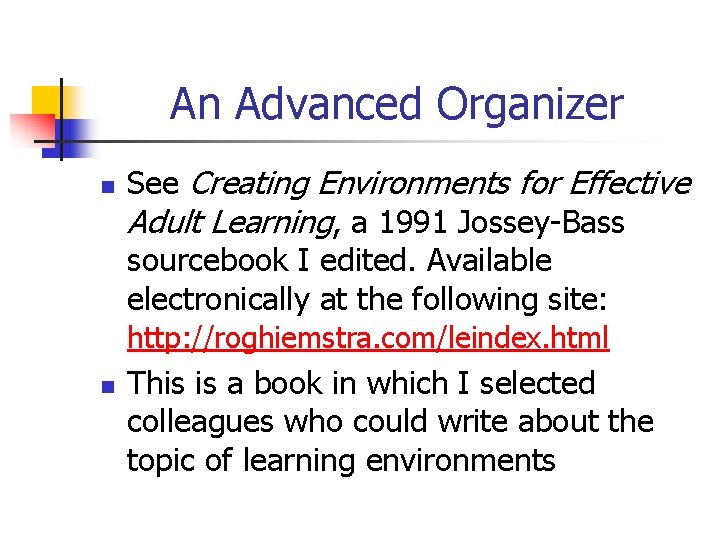 An Advanced Organizer

See Creating Environments for Effective Adult Learning, a 1991 Jossey-Bass sourcebook I edited. Available electronically at the following site: http://roghiemstra.com/leindex.html

This is a book in which I selected colleagues who could write about the topic of learning environments